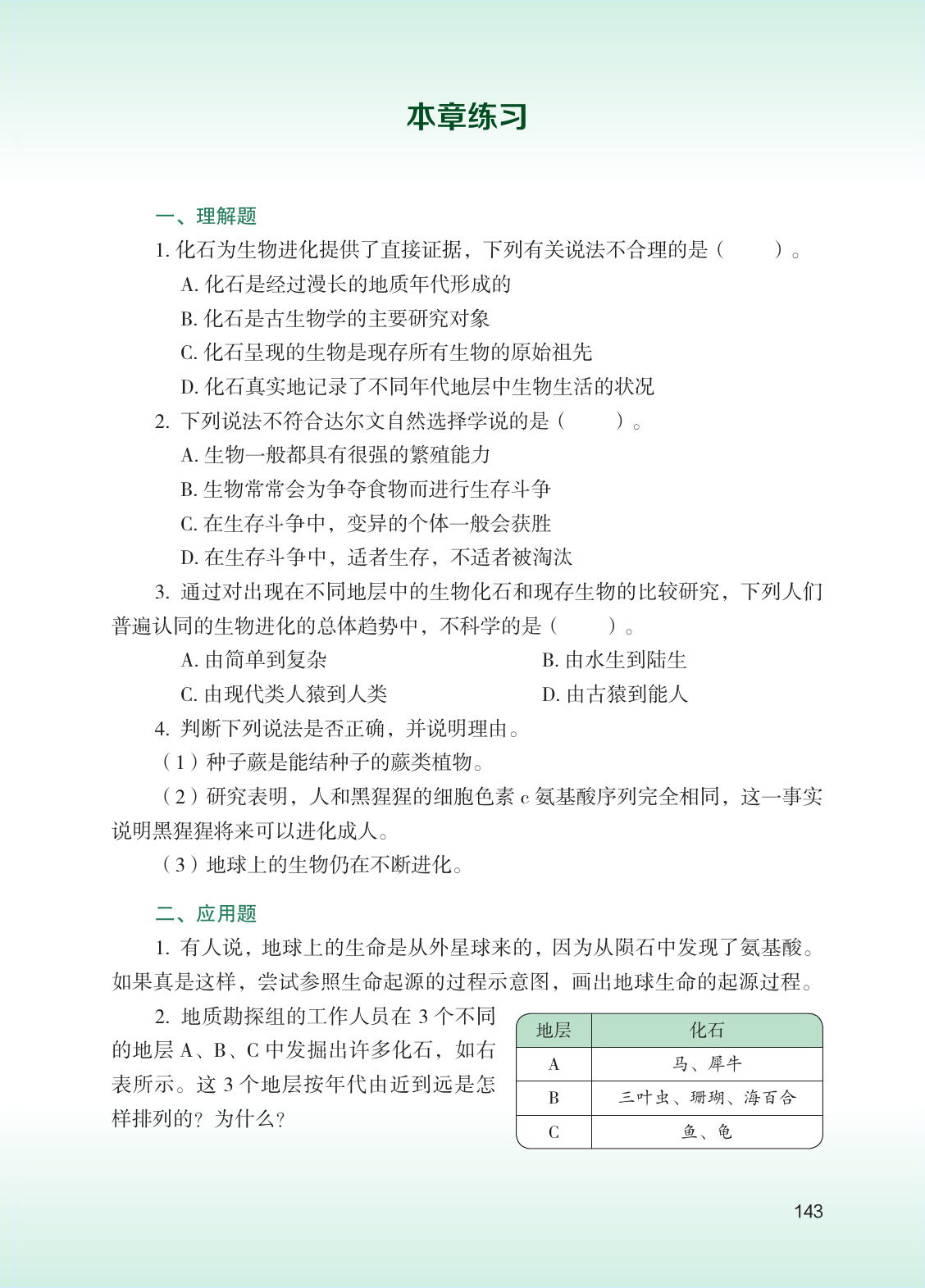 本章练习

一、理解题

1. 化石为生物进化提供了直接证据，下列有关说法不合理的是（　　）。

A. 化石是经过漫长的地质年代形成的

B. 化石是古生物学的主要研究对象

C. 化石呈现的生物是现存所有生物的原始祖先

D. 化石真实地记录了不同年代地层中生物生活的状况

2. 下列说法不符合达尔文自然选择学说的是（　　）。

A. 生物一般都具有很强的繁殖能力

B. 生物常常会为争夺食物而进行生存斗争

C. 在生存斗争中，变异的个体一般会获胜

D. 在生存斗争中，适者生存，不适者被淘汰

3. 通过对出现在不同地层中的生物化石和现存生物的比较研究，下列人们普遍认同的生物进化的总体趋势中，不科学的是（　　）。

A. 由简单到复杂

B. 由水生到陆生

C. 由现代类人猿到人类

D. 由古猿到能人

4. 判断下列说法是否正确，并说明理由。

（1）种子蕨是能结种子的蕨类植物。

（2）研究表明，人和黑猩猩的细胞色素 c 氨基酸序列完全相同，这一事实说明黑猩猩将来可以进化成人。

（3）地球上的生物仍在不断进化。

二、应用题

1. 有人说，地球上的生命是从外星球来的，因为从陨石中发现了氨基酸。如果真是这样，尝试参照生命起源的过程示意图，画出地球生命的起源过程。

2. 地质勘探组的工作人员在 3 个不同的地层 A、B、C 中发掘出许多化石，如右表所示。这 3 个地层按年代由近到远是怎样排列的？为什么？

| 地层 | 化石 |
|---|---|
| A | 马、犀牛 |
| B | 三叶虫、珊瑚、海百合 |
| C | 鱼、龟 |

143